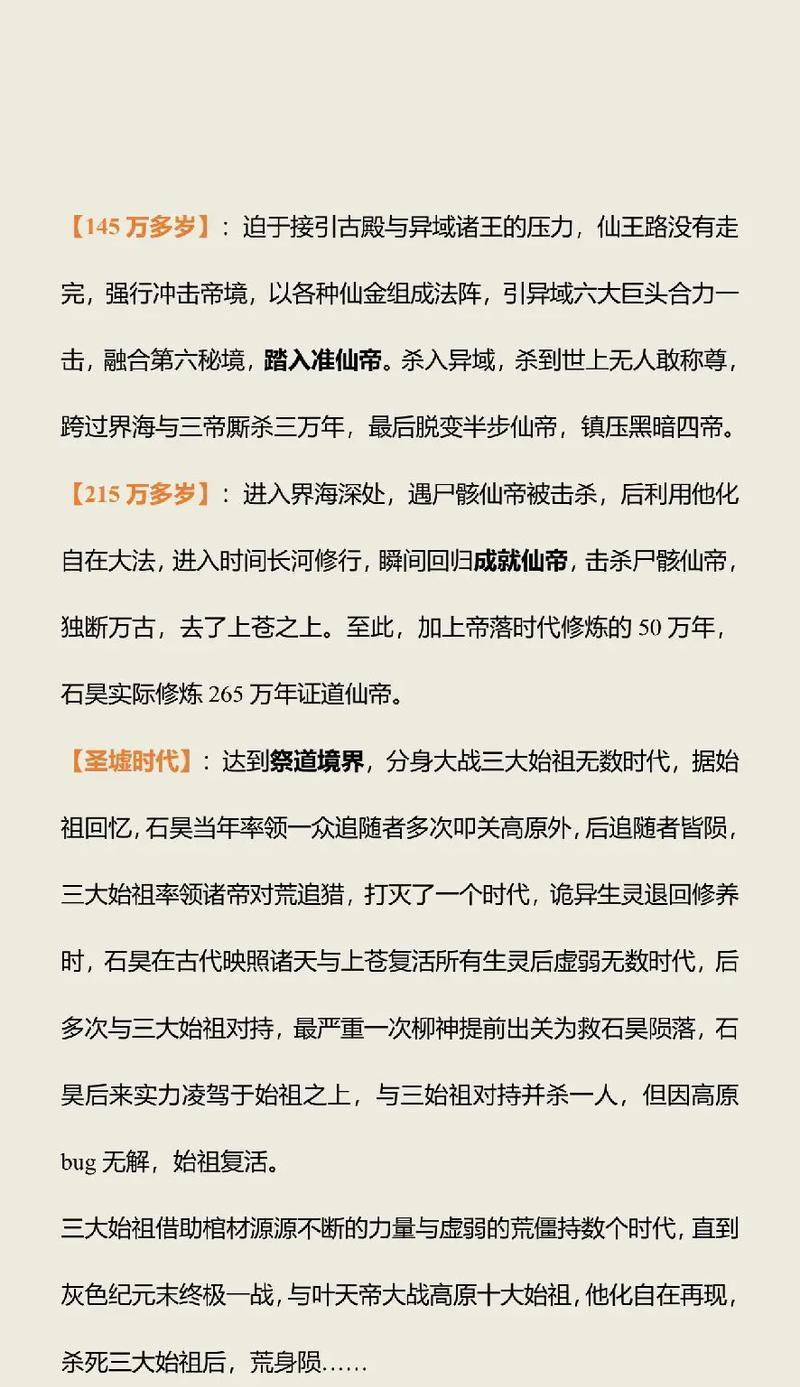 【145 万多岁】：迫于接引古殿与异域诸王的压力，仙王路没有走完，强行冲击帝境，以各种仙金组成法阵，引异域六大巨头合力一击，融合第六秘境，踏入准仙帝。杀入异域，杀到世上无人敢称尊，跨过界海与三帝厮杀三万年，最后脱变半步仙帝，镇压黑暗四帝。

【215 万多岁】：进入界海深处，遇尸骸仙帝被击杀，后利用他化自在大法，进入时间长河修行，瞬间回归成就仙帝，击杀尸骸仙帝，独断万古，去了上苍之上。至此，加上帝落时代修炼的 50 万年，石昊实际修炼 265 万年证道仙帝。

【圣墟时代】：达到祭道境界，分身大战三大始祖无数时代，据始祖回忆，石昊当年率领一众追随者多次叩关高原外，后追随者皆陨，三大始祖率领诸帝对荒追猎，打灭了一个时代，诡异生灵退回修养时，石昊在古代映照诸天与上苍复活所有生灵后虚弱无数时代，后多次与三大始祖对持，最严重一次柳神提前出关为救石昊陨落，石昊后来实力凌驾于始祖之上，与三始祖对持并杀一人，但因高原 bug 无解，始祖复活。

三大始祖借助棺材源源不断的力量与虚弱的荒僵持数个时代，直到灰色纪元末终极一战，与叶天帝大战高原十大始祖，他化自在再现，杀死三大始祖后，荒身陨……